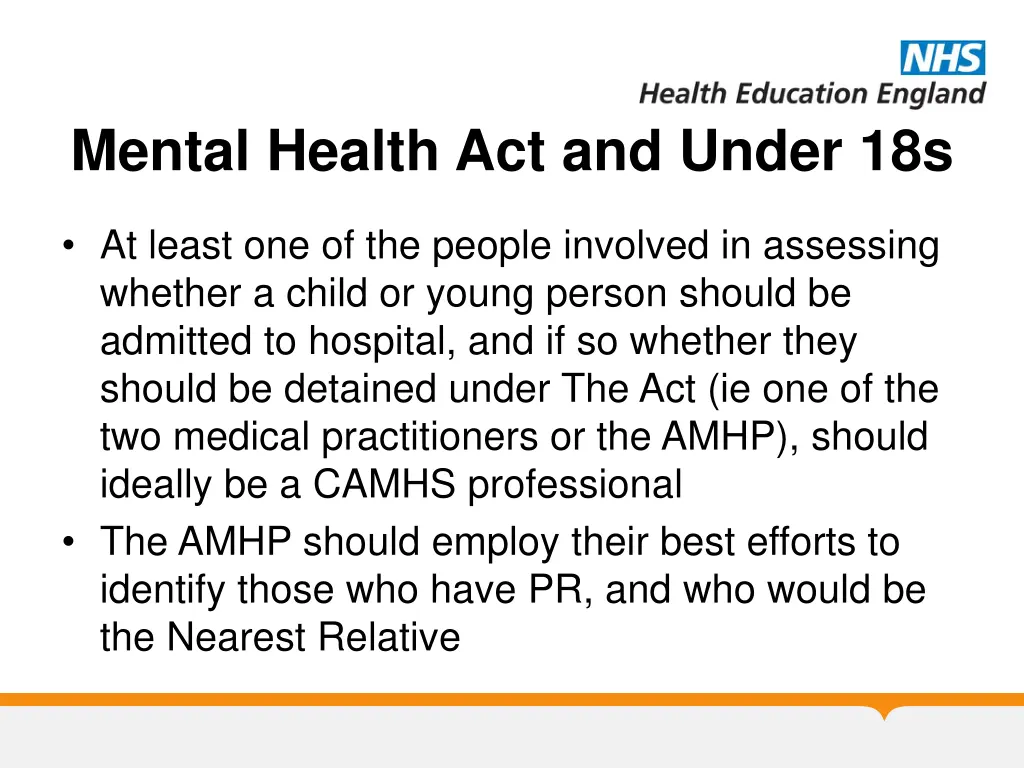 NHS
Health Education England

Mental Health Act and Under 18s

• At least one of the people involved in assessing whether a child or young person should be admitted to hospital, and if so whether they should be detained under The Act (ie one of the two medical practitioners or the AMHP), should ideally be a CAMHS professional
• The AMHP should employ their best efforts to identify those who have PR, and who would be the Nearest Relative